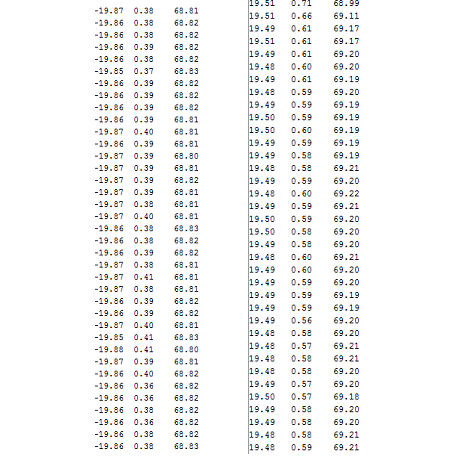 -19.87 0.38 68.81
-19.86 0.38 68.82
-19.86 0.38 68.82
-19.86 0.39 68.82
-19.86 0.38 68.82
-19.85 0.37 68.83
-19.86 0.39 68.82
-19.86 0.39 68.82
-19.86 0.39 68.82
-19.86 0.39 68.81
-19.87 0.40 68.81
-19.86 0.39 68.81
-19.87 0.39 68.80
-19.87 0.39 68.81
-19.87 0.39 68.82
-19.87 0.39 68.81
-19.87 0.38 68.81
-19.87 0.40 68.81
-19.86 0.38 68.83
-19.86 0.38 68.82
-19.86 0.39 68.82
-19.87 0.38 68.81
-19.87 0.41 68.81
-19.87 0.38 68.81
-19.86 0.39 68.82
-19.86 0.39 68.82
-19.87 0.40 68.81
-19.85 0.41 68.83
-19.88 0.41 68.80
-19.87 0.39 68.81
-19.86 0.40 68.82
-19.86 0.36 68.82
-19.86 0.36 68.82
-19.86 0.38 68.82
-19.86 0.36 68.82
-19.86 0.38 68.82
-19.86 0.38 68.83

19.51 0.71 68.99
19.51 0.66 69.11
19.49 0.61 69.17
19.51 0.61 69.17
19.49 0.61 69.20
19.48 0.60 69.20
19.49 0.61 69.19
19.48 0.59 69.20
19.49 0.59 69.19
19.50 0.59 69.19
19.50 0.60 69.19
19.49 0.59 69.19
19.49 0.58 69.19
19.48 0.58 69.21
19.49 0.59 69.20
19.48 0.60 69.22
19.49 0.59 69.21
19.50 0.59 69.20
19.50 0.58 69.20
19.49 0.58 69.20
19.48 0.60 69.21
19.49 0.60 69.20
19.49 0.59 69.20
19.49 0.59 69.19
19.49 0.59 69.19
19.49 0.56 69.20
19.48 0.58 69.20
19.48 0.57 69.21
19.48 0.58 69.21
19.48 0.58 69.20
19.49 0.57 69.20
19.50 0.57 69.18
19.49 0.58 69.20
19.49 0.58 69.20
19.48 0.58 69.21
19.48 0.59 69.21